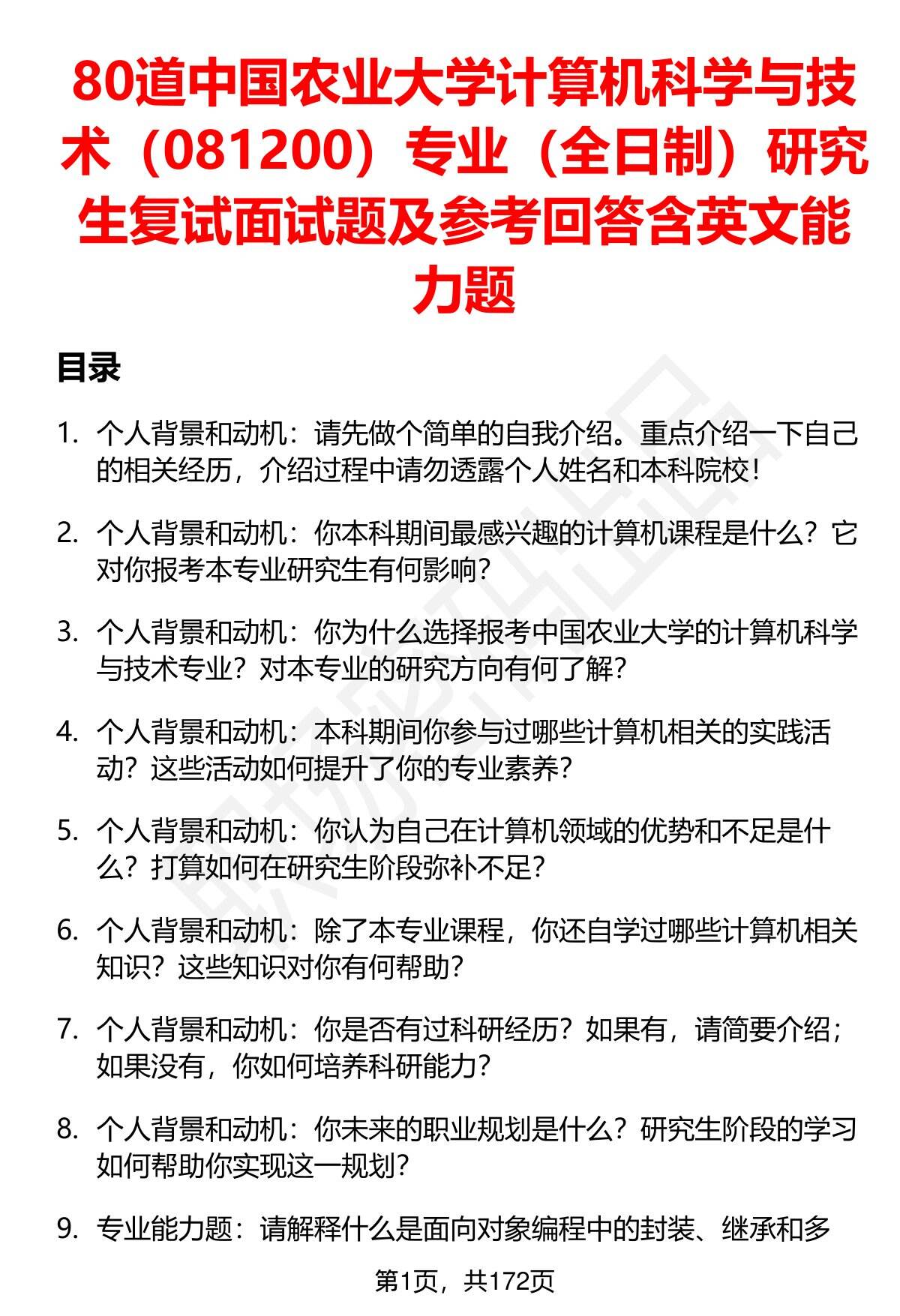 80道中国农业大学计算机科学与技术（081200）专业（全日制）研究生复试面试题及参考回答含英文能力题

目录

1. 个人背景和动机：请先做个简单的自我介绍。重点介绍一下自己的相关经历，介绍过程中请勿透露个人姓名和本科院校！

2. 个人背景和动机：你本科期间最感兴趣的计算机课程是什么？它对你报考本专业研究生有何影响？

3. 个人背景和动机：你为什么选择报考中国农业大学的计算机科学与技术专业？对本专业的研究方向有何了解？

4. 个人背景和动机：本科期间你参与过哪些计算机相关的实践活动？这些活动如何提升了你的专业素养？

5. 个人背景和动机：你认为自己在计算机领域的优势和不足是什么？打算如何在研究生阶段弥补不足？

6. 个人背景和动机：除了本专业课程，你还自学过哪些计算机相关知识？这些知识对你有何帮助？

7. 个人背景和动机：你是否有过科研经历？如果有，请简要介绍；如果没有，你如何培养科研能力？

8. 个人背景和动机：你未来的职业规划是什么？研究生阶段的学习如何帮助你实现这一规划？

9. 专业能力题：请解释什么是面向对象编程中的封装、继承和多

第1页，共172页